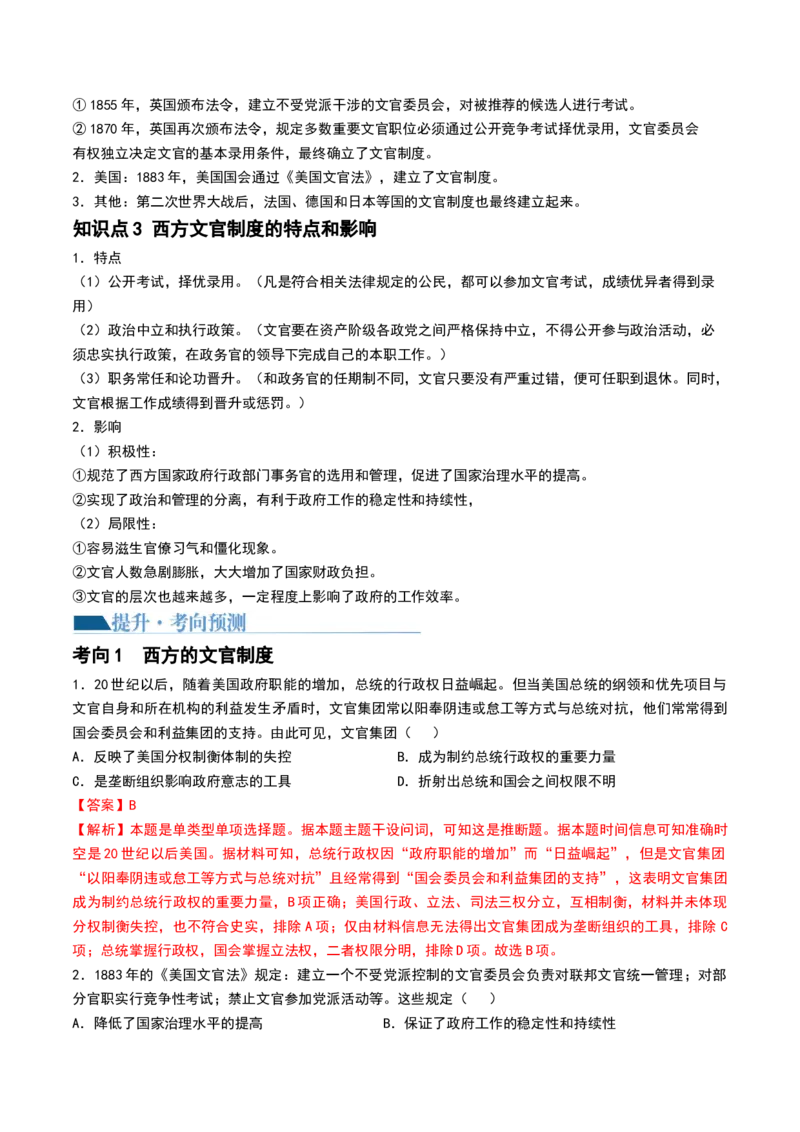 ①1855年，英国颁布法令，建立不受党派干涉的文官委员会，对被推荐的候选人进行考试。

②1870年，英国再次颁布法令，规定多数重要文官职位必须通过公开竞争考试择优录用，文官委员会有权独立决定文官的基本录用条件，最终确立了文官制度。

2．美国：1883年，美国国会通过《美国文官法》，建立了文官制度。

3．其他：第二次世界大战后，法国、德国和日本等国的文官制度也最终建立起来。

知识点3 西方文官制度的特点和影响

1．特点

（1）公开考试，择优录用。（凡是符合相关法律规定的公民，都可以参加文官考试，成绩优异者得到录用）

（2）政治中立和执行政策。（文官要在资产阶级各政党之间严格保持中立，不得公开参与政治活动，必须忠实执行政策，在政务官的领导下完成自己的本职工作。）

（3）职务常任和论功晋升。（和政务官的任期制不同，文官只要没有严重过错，便可任职到退休。同时，文官根据工作成绩得到晋升或惩罚。）

2．影响

（1）积极性：

①规范了西方国家政府行政部门事务官的选用和管理，促进了国家治理水平的提高。

②实现了政治和管理的分离，有利于政府工作的稳定性和持续性，

（2）局限性：

①容易滋生官僚习气和僵化现象。

②文官人数急剧膨胀，大大增加了国家财政负担。

③文官的层次也越来越多，一定程度上影响了政府的工作效率。

提升·考向预测

考向1 西方的文官制度

1．20世纪以后，随着美国政府职能的增加，总统的行政权日益崛起。但当美国总统的纲领和优先项目与文官自身和所在机构的利益发生矛盾时，文官集团常以阳奉阴违或怠工等方式与总统对抗，他们常常得到国会委员会和利益集团的支持。由此可见，文官集团（ ）

A．反映了美国分权制衡体制的失控 B．成为制约总统行政权的重要力量

C．是垄断组织影响政府意志的工具 D．折射出总统和国会之间权限不明

【答案】B

【解析】本题是单类型单项选择题。据本题主题干设问词，可知这是推断题。据本题时间信息可知准确时空是20世纪以后美国。据材料可知，总统行政权因“政府职能的增加”而“日益崛起”，但是文官集团“以阳奉阴违或怠工等方式与总统对抗”且经常得到“国会委员会和利益集团的支持”，这表明文官集团成为制约总统行政权的重要力量，B项正确；美国行政、立法、司法三权分立，互相制衡，材料并未体现分权制衡失控，也不符合史实，排除A项；仅由材料信息无法得出文官集团成为垄断组织的工具，排除C项；总统掌握行政权，国会掌握立法权，二者权限分明，排除D项。故选B项。

2．1883年的《美国文官法》规定：建立一个不受党派控制的文官委员会负责对联邦文官统一管理；对部分官职实行竞争性考试；禁止文官参加党派活动等。这些规定（ ）

A．降低了国家治理水平的提高 B．保证了政府工作的稳定性和持续性